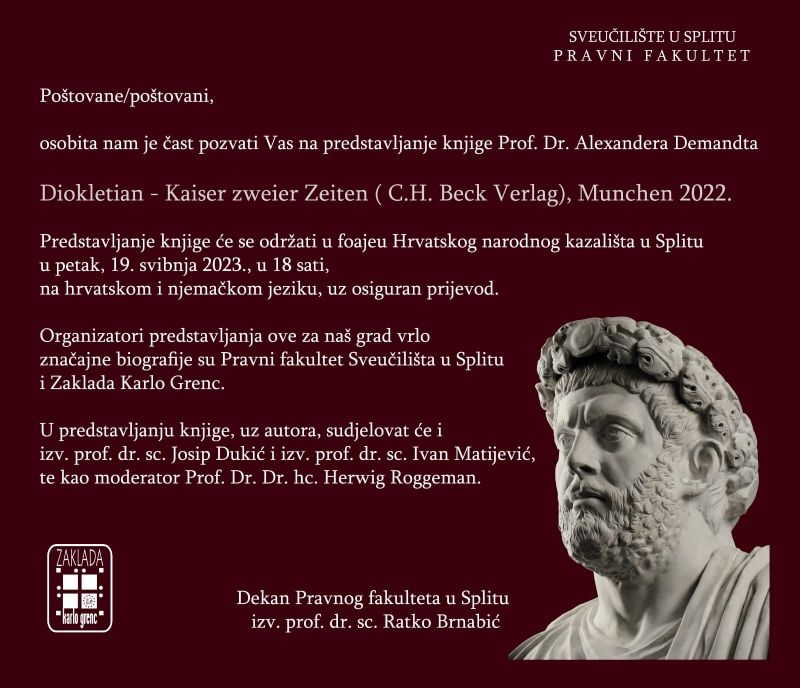 SVEUČILIŠTE U SPLITU
PRAVNI FAKULTET

Poštovane/poštovani,

osobita nam je čast pozvati Vas na predstavljanje knjige Prof. Dr. Alexandera Demandta

Diokletian - Kaiser zweier Zeiten ( C.H. Beck Verlag), Munchen 2022.

Predstavljanje knjige će se održati u foajeu Hrvatskog narodnog kazališta u Splitu
u petak, 19. svibnja 2023., u 18 sati,
na hrvatskom i njemačkom jeziku, uz osiguran prijevod.

Organizatori predstavljanja ove za naš grad vrlo značajne biografije su Pravni fakultet Sveučilišta u Splitu i Zaklada Karlo Grenc.

U predstavljanju knjige, uz autora, sudjelovat će i izv. prof. dr. sc. Josip Dukić i izv. prof. dr. sc. Ivan Matijević, te kao moderator Prof. Dr. Dr. hc. Herwig Roggeman.

ZAKLADA
karlo grenc

Dekan Pravnog fakulteta u Splitu
izv. prof. dr. sc. Ratko Brnabić